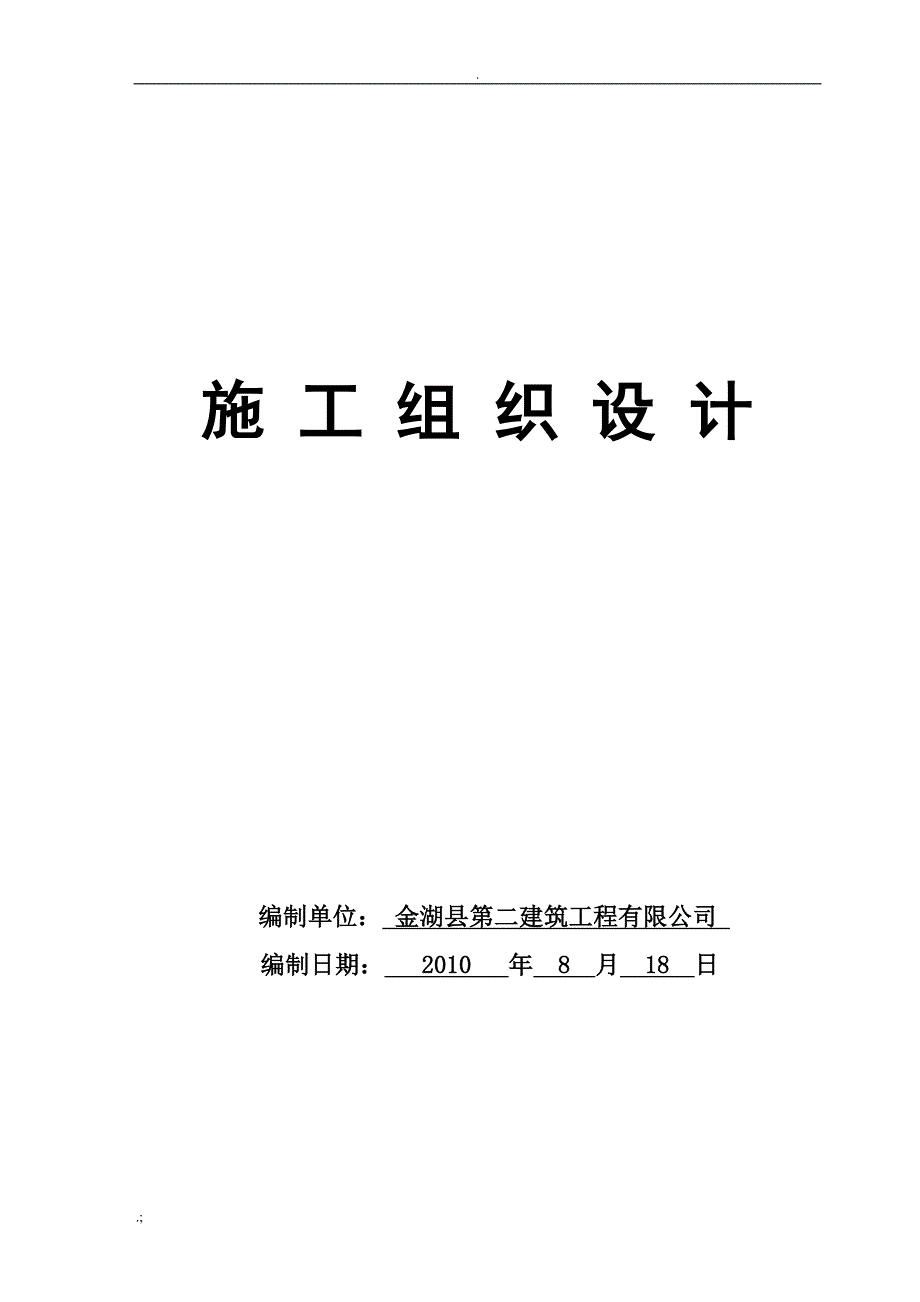 .

施 工 组 织 设 计

编制单位： 金湖县第二建筑工程有限公司

编制日期： 2010 年 8 月 18 日

.;